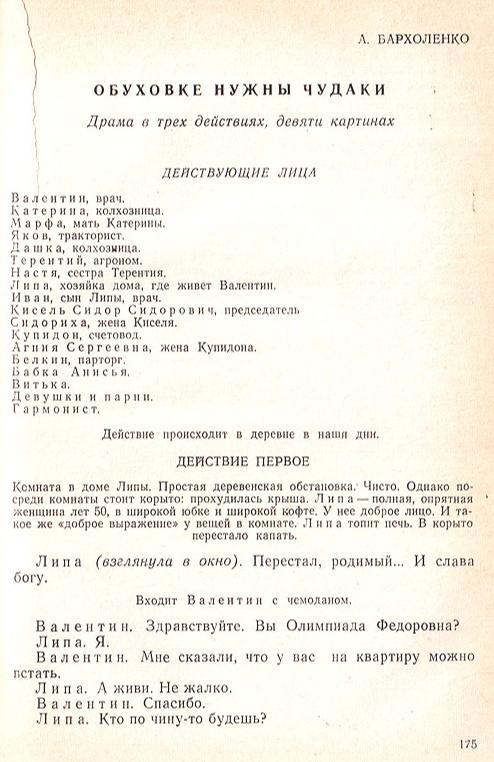 А. БАРХОЛЕНКО

ОБУХОВКЕ НУЖНЫ ЧУДАКИ

Драма в трех действиях, девяти картинах

ДЕЙСТВУЮЩИЕ ЛИЦА

Валентин, врач.
Катерина, колхозница.
Марфа, мать Катерины.
Яков, тракторист.
Дашка, колхозница.
Терентий, агроном.
Настя, сестра Терентия.
Липа, хозяйка дома, где живет Валентин.
Иван, сын Липы, врач.
Кисель Сидор Сидорович, председатель
Сидориха, жена Киселя.
Купидон, счетовод.
Агния Сергеевна, жена Купидона.
Белкин, парторг.
Бабка Анисья.
Витька.
Девушки и парни.
Гармонист.

Действие происходит в деревне в наши дни.

ДЕЙСТВИЕ ПЕРВОЕ

Комната в доме Липы. Простая деревенская обстановка. Чисто. Однако посреди комнаты стоит корыто: прохудилась крыша. Липа — полная, опрятная женщина лет 50, в широкой юбке и широкой кофте. У нее доброе лицо. И такое же «доброе выражение» у вещей в комнате. Липа топит печь. В корыто перестало капать.

Липа (взглянула в окно). Перестал, родимый... И слава богу.

Входит Валентин с чемоданом.

Валентин. Здравствуйте. Вы Олимпиада Федоровна?
Липа. Я.
Валентин. Мне сказали, что у вас на квартиру можно встать.
Липа. А живи. Не жалко.
Валентин. Спасибо.
Липа. Кто по чину-то будешь?

175